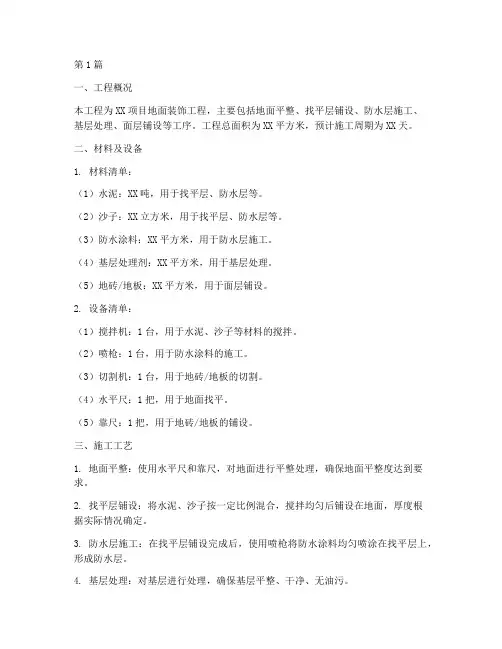 第1篇

一、工程概况

本工程为XX项目地面装饰工程，主要包括地面平整、找平层铺设、防水层施工、基层处理、面层铺设等工序。工程总面积为XX平方米，预计施工周期为XX天。

二、材料及设备

1. 材料清单：

（1）水泥：XX吨，用于找平层、防水层等。

（2）沙子：XX立方米，用于找平层、防水层等。

（3）防水涂料：XX平方米，用于防水层施工。

（4）基层处理剂：XX平方米，用于基层处理。

（5）地砖/地板：XX平方米，用于面层铺设。

2. 设备清单：

（1）搅拌机：1台，用于水泥、沙子等材料的搅拌。

（2）喷枪：1台，用于防水涂料的施工。

（3）切割机：1台，用于地砖/地板的切割。

（4）水平尺：1把，用于地面找平。

（5）靠尺：1把，用于地砖/地板的铺设。

三、施工工艺

1. 地面平整：使用水平尺和靠尺，对地面进行平整处理，确保地面平整度达到要求。

2. 找平层铺设：将水泥、沙子按一定比例混合，搅拌均匀后铺设在地面，厚度根据实际情况确定。

3. 防水层施工：在找平层铺设完成后，使用喷枪将防水涂料均匀喷涂在找平层上，形成防水层。

4. 基层处理：对基层进行处理，确保基层平整、干净、无油污。